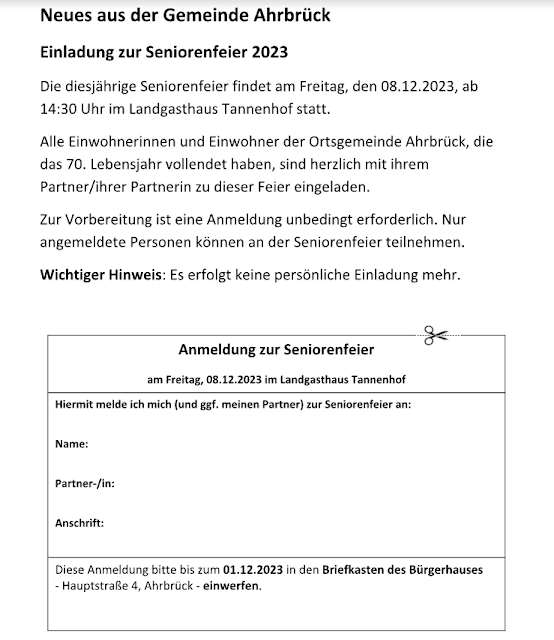 Neues aus der Gemeinde Ahrbrück

Einladung zur Seniorenfeier 2023

Die diesjährige Seniorenfeier findet am Freitag, den 08.12.2023, ab 14:30 Uhr im Landgasthaus Tannenhof statt.

Alle Einwohnerinnen und Einwohner der Ortsgemeinde Ahrbrück, die das 70. Lebensjahr vollendet haben, sind herzlich mit ihrem Partner/ihrer Partnerin zu dieser Feier eingeladen.

Zur Vorbereitung ist eine Anmeldung unbedingt erforderlich. Nur angemeldete Personen können an der Seniorenfeier teilnehmen.

Wichtiger Hinweis: Es erfolgt keine persönliche Einladung mehr.

Anmeldung zur Seniorenfeier

am Freitag, 08.12.2023 im Landgasthaus Tannenhof

Hiermit melde ich mich (und ggf. meinen Partner) zur Seniorenfeier an:

Name:

Partner-/in:

Anschrift:

Diese Anmeldung bitte bis zum 01.12.2023 in den Briefkasten des Bürgerhauses - Hauptstraße 4, Ahrbrück - einwerfen.